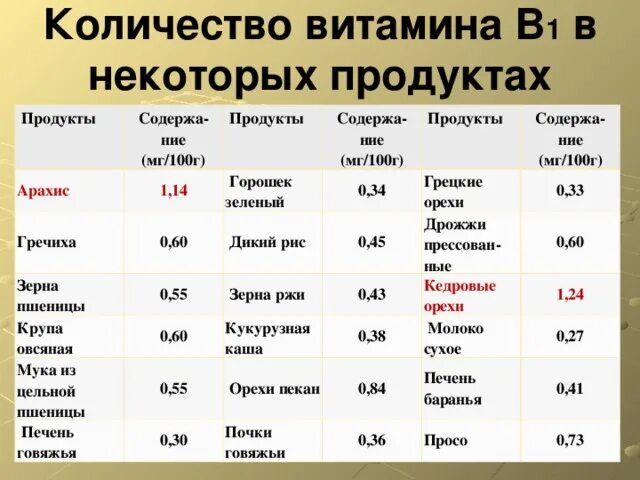 Количество витамина В1 в некоторых продуктах

| Продукты | Содержание (мг/100г) | Продукты | Содержание (мг/100г) | Продукты | Содержание (мг/100г) |
|---|---|---|---|---|---|
| Арахис | 1,14 | Горошек зеленый | 0,34 | Грецкие орехи | 0,33 |
| Гречиха | 0,60 | Дикий рис | 0,45 | Дрожжи прессованные | 0,60 |
| Зерна пшеницы | 0,55 | Зерна ржи | 0,43 | Кедровые орехи | 1,24 |
| Крупа овсяная | 0,60 | Кукурузная каша | 0,38 | Молоко сухое | 0,27 |
| Мука из цельной пшеницы | 0,55 | Орехи пекан | 0,84 | Печень баранья | 0,41 |
| Печень говяжья | 0,30 | Почки говяжьи | 0,36 | Просо | 0,73 |